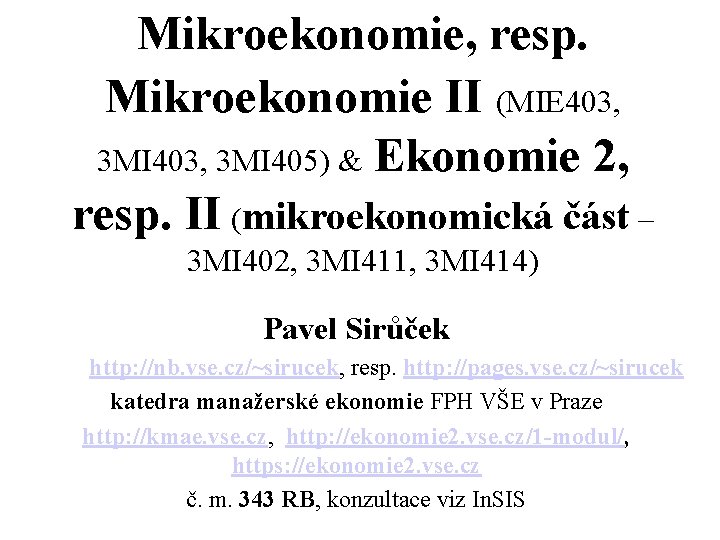 Mikroekonomie, resp. Mikroekonomie II (MIE403, 3MI403, 3MI405) & Ekonomie 2, resp. II (mikroekonomická část – 3MI402, 3MI411, 3MI414)

Pavel Sirůček

http://nb.vse.cz/~sirucek, resp. http://pages.vse.cz/~sirucek

katedra manažerské ekonomie FPH VŠE v Praze

http://kmae.vse.cz, http://ekonomie2.vse.cz/1-modul/, https://ekonomie2.vse.cz

č. m. 343 RB, konzultace viz InSIS